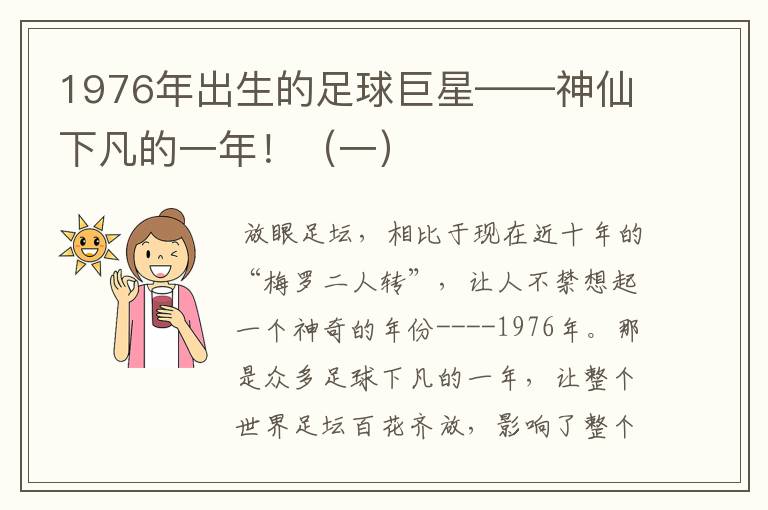 1976年出生的足球巨星——神仙下凡的一年！（一）

放眼足坛，相比于现在近十年的“梅罗二人转”，让人不禁想起一个神奇的年份----1976年。那是众多足球下凡的一年，让整个世界足坛百花齐放，影响了整个